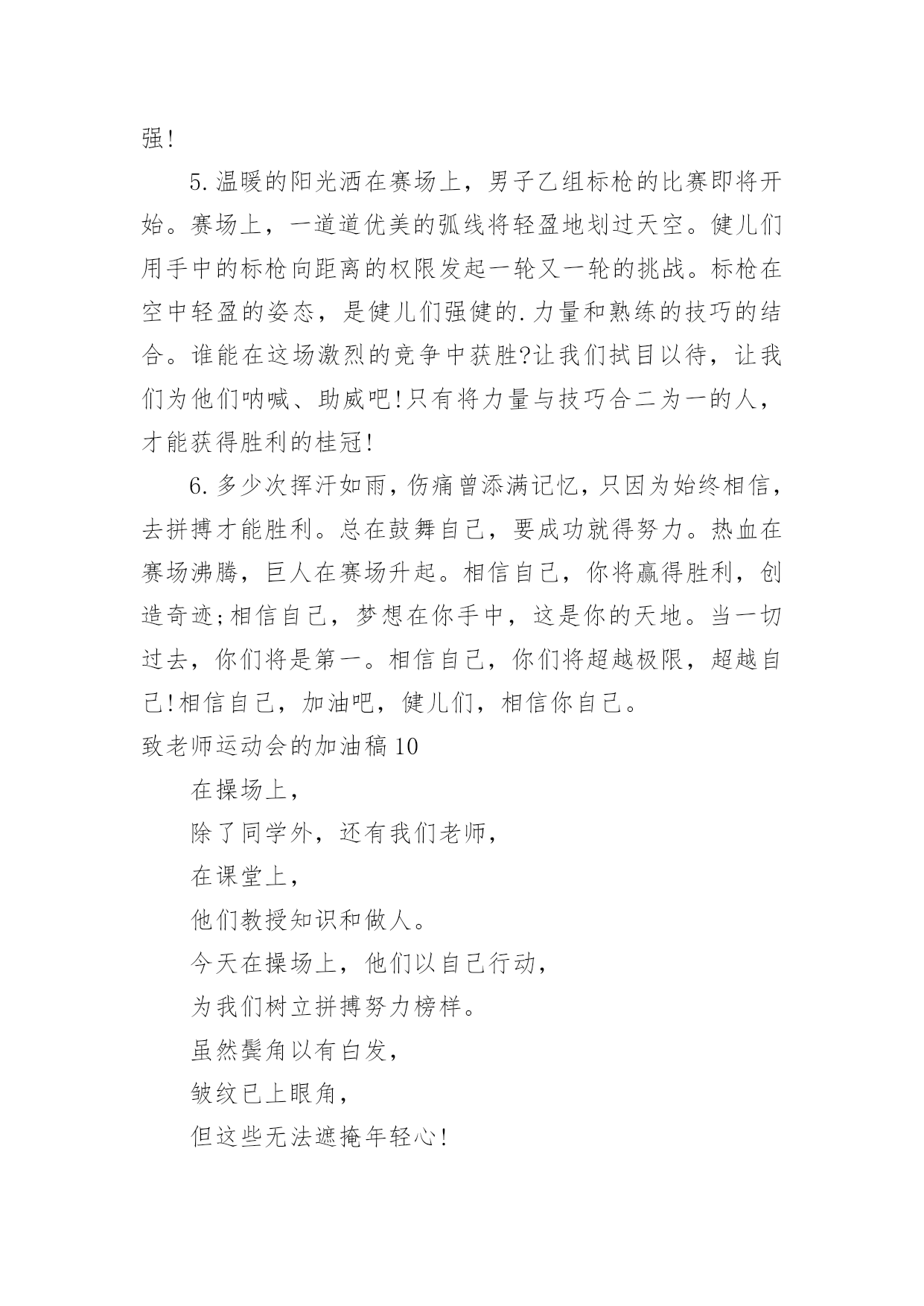 强!

5.温暖的阳光洒在赛场上，男子乙组标枪的比赛即将开始。赛场上，一道道优美的弧线将轻盈地划过天空。健儿们用手中的标枪向距离的权限发起一轮又一轮的挑战。标枪在空中轻盈的姿态，是健儿们强健的.力量和熟练的技巧的结合。谁能在这场激烈的竞争中获胜?让我们拭目以待，让我们为他们呐喊、助威吧!只有将力量与技巧合二为一的人，才能获得胜利的桂冠!

6.多少次挥汗如雨，伤痛曾添满记忆，只因为始终相信，去拼搏才能胜利。总在鼓舞自己，要成功就得努力。热血在赛场沸腾，巨人在赛场升起。相信自己，你将赢得胜利，创造奇迹;相信自己，梦想在你手中，这是你的天地。当一切过去，你们将是第一。相信自己，你们将超越极限，超越自己!相信自己，加油吧，健儿们，相信你自己。

致老师运动会的加油稿10

在操场上，

除了同学外，还有我们老师，

在课堂上，

他们教授知识和做人。

今天在操场上，他们以自己行动，

为我们树立拼搏努力榜样。

虽然鬓角以有白发，

皱纹已上眼角，

但这些无法遮掩年轻心!